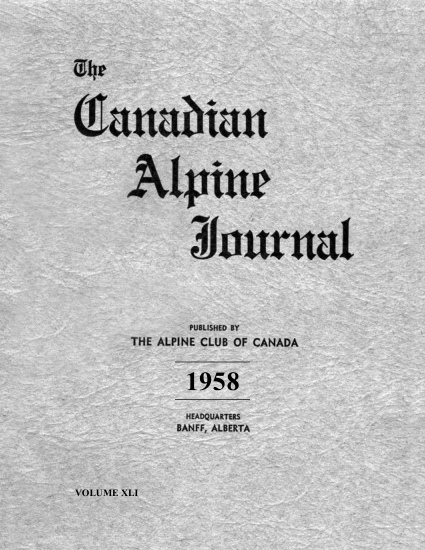 The
Canadian
Alpine
Journal

PUBLISHED BY
THE ALPINE CLUB OF CANADA

1958

HEADQUARTERS
BANFF, ALBERTA

VOLUME XLI